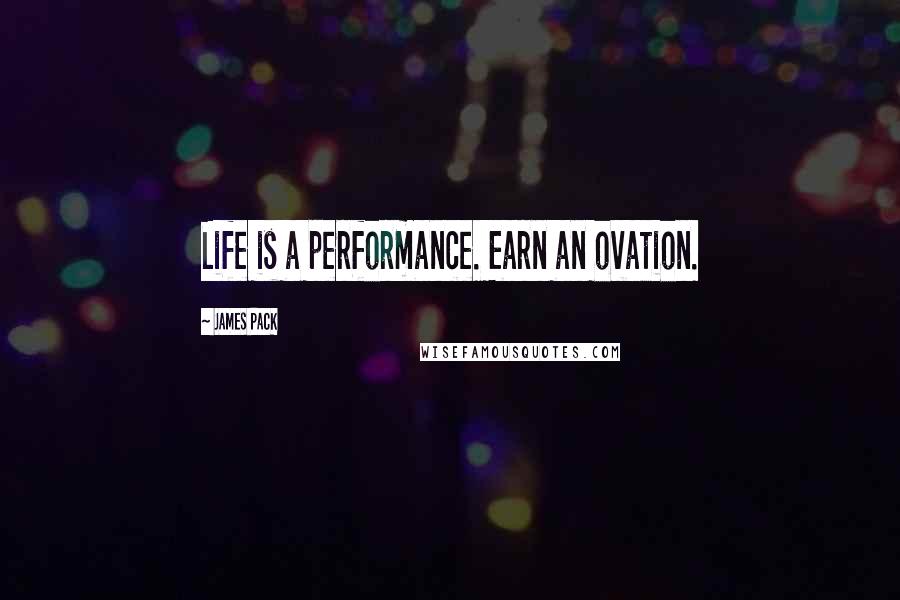 LIFE IS A PERFORMANCE. EARN AN OVATION.

~ JAMES PACK

WISEFAMOUSQUOTES.COM